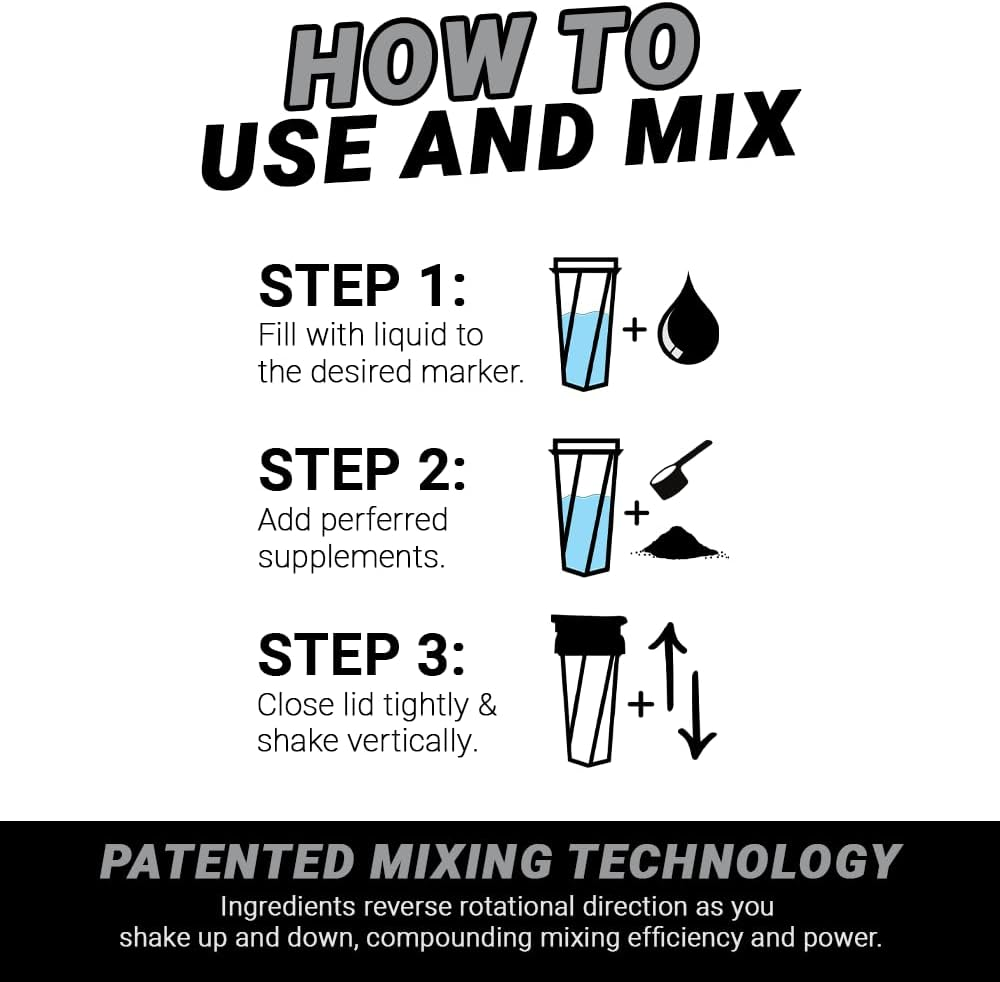 HOW TO
USE AND MIX

STEP 1:
Fill with liquid to the desired marker.

+

STEP 2:
Add perferred supplements.

+

STEP 3:
Close lid tightly & shake vertically.

+

PATENTED MIXING TECHNOLOGY
Ingredients reverse rotational direction as you shake up and down, compounding mixing efficiency and power.